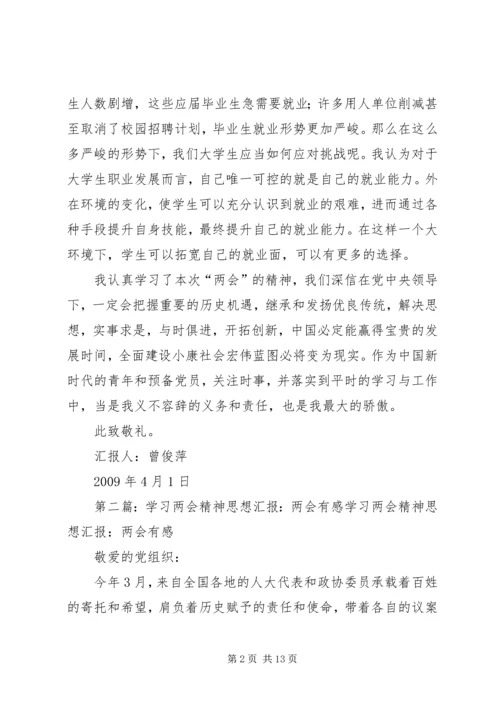 生人数剧增，这些应届毕业生急需要就业；许多用人单位削减甚至取消了校园招聘计划，毕业生就业形势更加严峻。那么在这么多严峻的形势下，我们大学生应当如何应对挑战呢。我认为对于大学生职业发展而言，自己唯一可控的就是自己的就业能力。外在环境的变化，使学生可以充分认识到就业的艰难，进而通过各种手段提升自身技能，最终提升自己的就业能力。在这样一个大环境下，学生可以拓宽自己的就业面，可以有更多的选择。

我认真学习了本次“两会”的精神，我们深信在党中央领导下，一定会把握重要的历史机遇，继承和发扬优良传统，解决思想，实事求是，与时俱进，开拓创新，中国必定能赢得宝贵的发展时间，全面建设小康社会宏伟蓝图必将变为现实。作为中国新时代的青年和预备党员，关注时事，并落实到平时的学习与工作中，当是我义不容辞的义务和责任，也是我最大的骄傲。

此致敬礼。

汇报人：曾俊萍

2009 年 4 月 1 日

第二篇：学习两会精神思想汇报：两会有感学习两会精神思想汇报：两会有感

敬爱的党组织：

今年 3 月，来自全国各地的人大代表和政协委员承载着百姓的寄托和希望，肩负着历史赋予的责任和使命，带着各自的议案

第 2 页 共 13 页